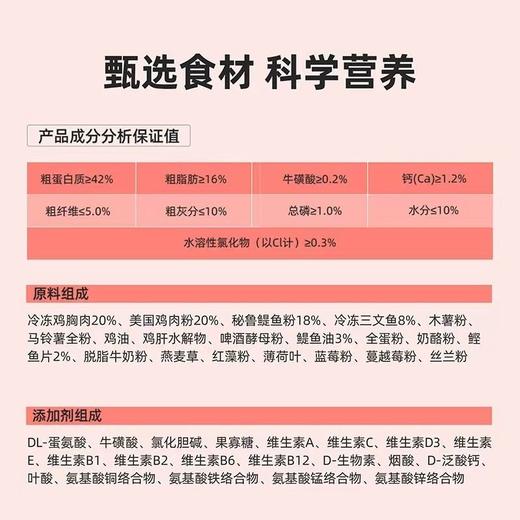 甄选食材 科学营养

产品成分分析保证值

| 粗蛋白质≥42% | 粗脂肪≥16% | 牛磺酸≥0.2% | 钙(Ca)≥1.2% |
|---|---|---|---|
| 粗纤维≤5.0% | 粗灰分≤10% | 总磷≥1.0% | 水分≤10% |
| 水溶性氯化物（以Cl计）≥0.3% | | | |

原料组成

冷冻鸡胸肉20%、美国鸡肉粉20%、秘鲁鳀鱼粉18%、冷冻三文鱼8%、木薯粉、马铃薯全粉、鸡油、鸡肝水解物、啤酒酵母粉、鳀鱼油3%、全蛋粉、奶酪粉、鲣鱼片2%、脱脂牛奶粉、燕麦草、红藻粉、薄荷叶、蓝莓粉、蔓越莓粉、丝兰粉

添加剂组成

DL-蛋氨酸、牛磺酸、氯化胆碱、果寡糖、维生素A、维生素C、维生素D3、维生素E、维生素B1、维生素B2、维生素B6、维生素B12、D-生物素、烟酸、D-泛酸钙、叶酸、氨基酸铜络合物、氨基酸铁络合物、氨基酸锰络合物、氨基酸锌络合物